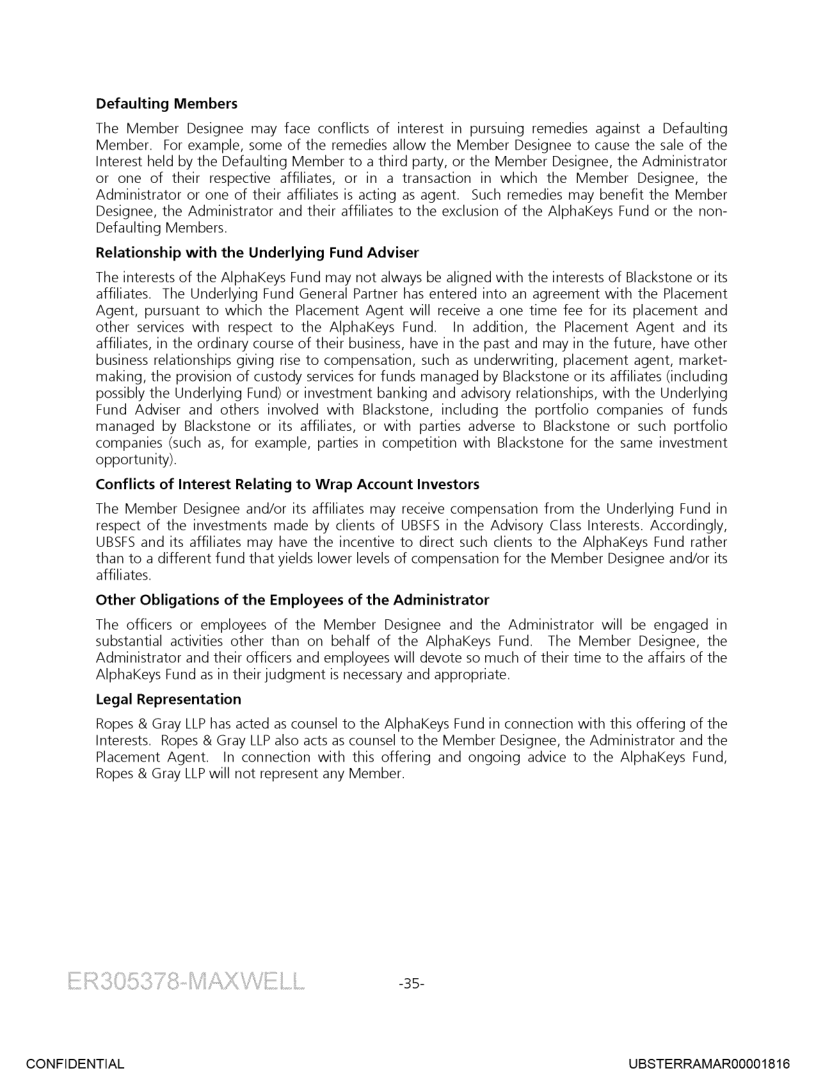 **Defaulting Members**

The Member Designee may face conflicts of interest in pursuing remedies against a Defaulting Member. For example, some of the remedies allow the Member Designee to cause the sale of the Interest held by the Defaulting Member to a third party, or the Member Designee, the Administrator or one of their respective affiliates, or in a transaction in which the Member Designee, the Administrator or one of their affiliates is acting as agent. Such remedies may benefit the Member Designee, the Administrator and their affiliates to the exclusion of the AlphaKeys Fund or the non-Defaulting Members.

**Relationship with the Underlying Fund Adviser**

The interests of the AlphaKeys Fund may not always be aligned with the interests of Blackstone or its affiliates. The Underlying Fund General Partner has entered into an agreement with the Placement Agent, pursuant to which the Placement Agent will receive a one time fee for its placement and other services with respect to the AlphaKeys Fund. In addition, the Placement Agent and its affiliates, in the ordinary course of their business, have in the past and may in the future, have other business relationships giving rise to compensation, such as underwriting, placement agent, market-making, the provision of custody services for funds managed by Blackstone or its affiliates (including possibly the Underlying Fund) or investment banking and advisory relationships, with the Underlying Fund Adviser and others involved with Blackstone, including the portfolio companies of funds managed by Blackstone or its affiliates, or with parties adverse to Blackstone or such portfolio companies (such as, for example, parties in competition with Blackstone for the same investment opportunity).

**Conflicts of Interest Relating to Wrap Account Investors**

The Member Designee and/or its affiliates may receive compensation from the Underlying Fund in respect of the investments made by clients of UBSFS in the Advisory Class Interests. Accordingly, UBSFS and its affiliates may have the incentive to direct such clients to the AlphaKeys Fund rather than to a different fund that yields lower levels of compensation for the Member Designee and/or its affiliates.

**Other Obligations of the Employees of the Administrator**

The officers or employees of the Member Designee and the Administrator will be engaged in substantial activities other than on behalf of the AlphaKeys Fund. The Member Designee, the Administrator and their officers and employees will devote so much of their time to the affairs of the AlphaKeys Fund as in their judgment is necessary and appropriate.

**Legal Representation**

Ropes & Gray LLP has acted as counsel to the AlphaKeys Fund in connection with this offering of the Interests. Ropes & Gray LLP also acts as counsel to the Member Designee, the Administrator and the Placement Agent. In connection with this offering and ongoing advice to the AlphaKeys Fund, Ropes & Gray LLP will not represent any Member.

ER305378-MAXWELL -35-

CONFIDENTIAL UBSTERRAMAR00001816